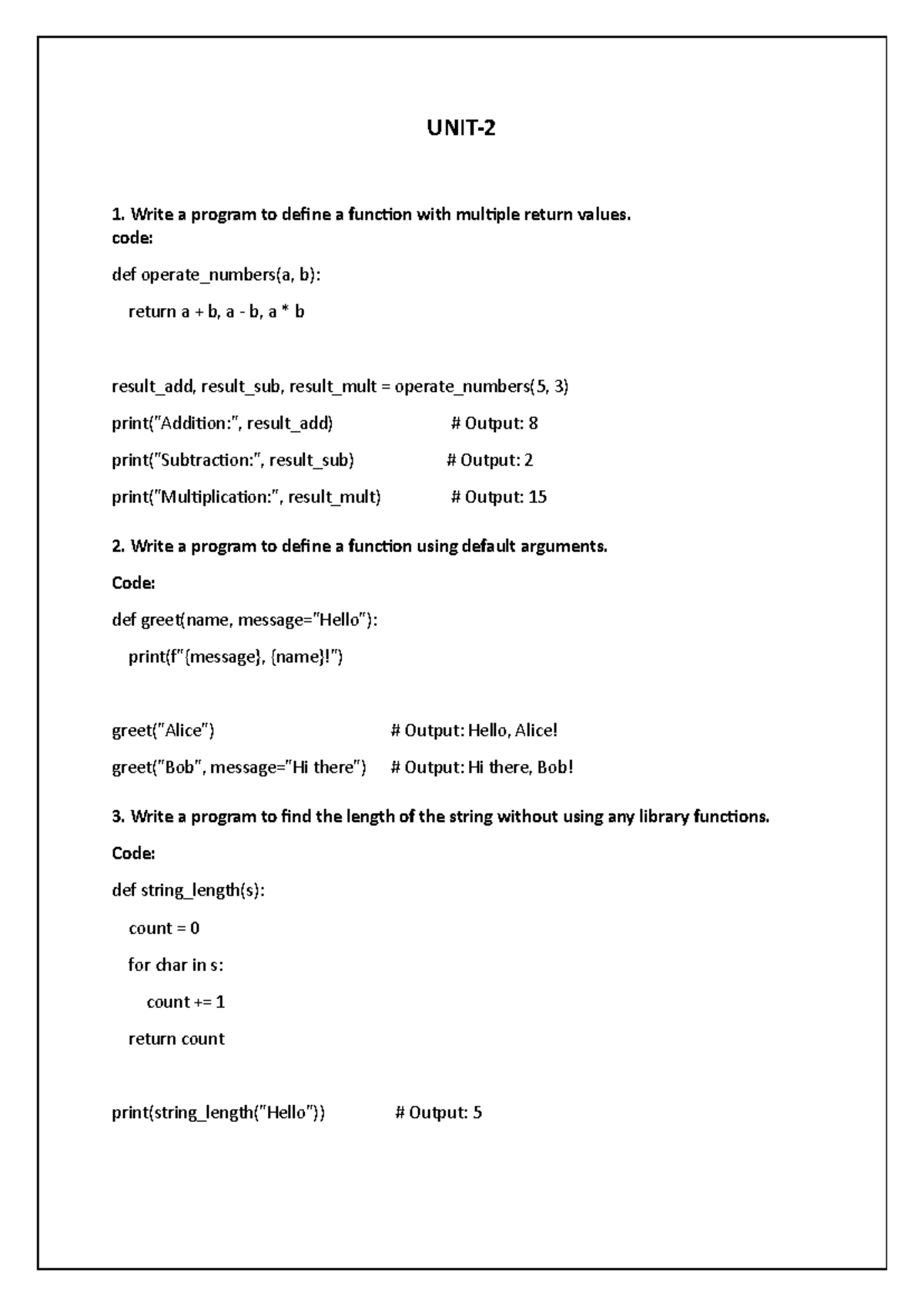 UNIT-2

1. Write a program to define a function with multiple return values.
code:

def operate_numbers(a, b):

  return a + b, a - b, a * b

result_add, result_sub, result_mult = operate_numbers(5, 3)

print("Addition:", result_add)  # Output: 8

print("Subtraction:", result_sub)  # Output: 2

print("Multiplication:", result_mult)  # Output: 15

2. Write a program to define a function using default arguments.

Code:

def greet(name, message="Hello"):

  print(f"{message}, {name}!")

greet("Alice")  # Output: Hello, Alice!

greet("Bob", message="Hi there")  # Output: Hi there, Bob!

3. Write a program to find the length of the string without using any library functions.

Code:

def string_length(s):

  count = 0

  for char in s:

    count += 1

  return count

print(string_length("Hello"))  # Output: 5